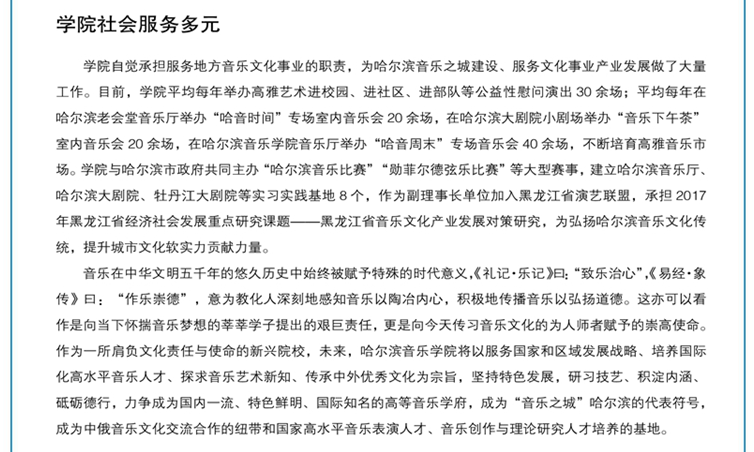 学院社会服务多元

学院自觉承担服务地方音乐文化事业的职责，为哈尔滨音乐之城建设、服务文化事业产业发展做了大量工作。目前，学院平均每年举办高雅艺术进校园、进社区、进部队等公益性慰问演出 30 余场；平均每年在哈尔滨老会堂音乐厅举办“哈音时间”专场室内音乐会 20 余场，在哈尔滨大剧院小剧场举办“音乐下午茶”室内音乐会 20 余场，在哈尔滨音乐学院音乐厅举办“哈音周末”专场音乐会 40 余场，不断培育高雅音乐市场。学院与哈尔滨市政府共同主办“哈尔滨音乐比赛”“勋菲尔德弦乐比赛”等大型赛事，建立哈尔滨音乐厅、哈尔滨大剧院、牡丹江大剧院等实习实践基地 8 个，作为副理事长单位加入黑龙江省演艺联盟，承担 2017 年黑龙江省经济社会发展重点研究课题——黑龙江省音乐文化产业发展对策研究，为弘扬哈尔滨音乐文化传统，提升城市文化软实力贡献力量。

音乐在中华文明五千年的悠久历史中始终被赋予特殊的时代意义，《礼记·乐记》曰：“致乐治心”，《易经·象传》曰：“作乐崇德”，意为教化人深刻地感知音乐以陶冶内心，积极地传播音乐以弘扬道德。这亦可以看作是向当下怀揣音乐梦想的莘莘学子提出的艰巨责任，更是向今天传习音乐文化的为人师者赋予的崇高使命。作为一所肩负文化责任与使命的新兴院校，未来，哈尔滨音乐学院将以服务国家和区域发展战略、培养国际化高水平音乐人才、探求音乐艺术新知、传承中外优秀文化为宗旨，坚持特色发展，研习技艺、积淀内涵、砥砺德行，力争成为国内一流、特色鲜明、国际知名的高等音乐学府，成为“音乐之城”哈尔滨的代表符号，成为中俄音乐文化交流合作的纽带和国家高水平音乐表演人才、音乐创作与理论研究人才培养的基地。